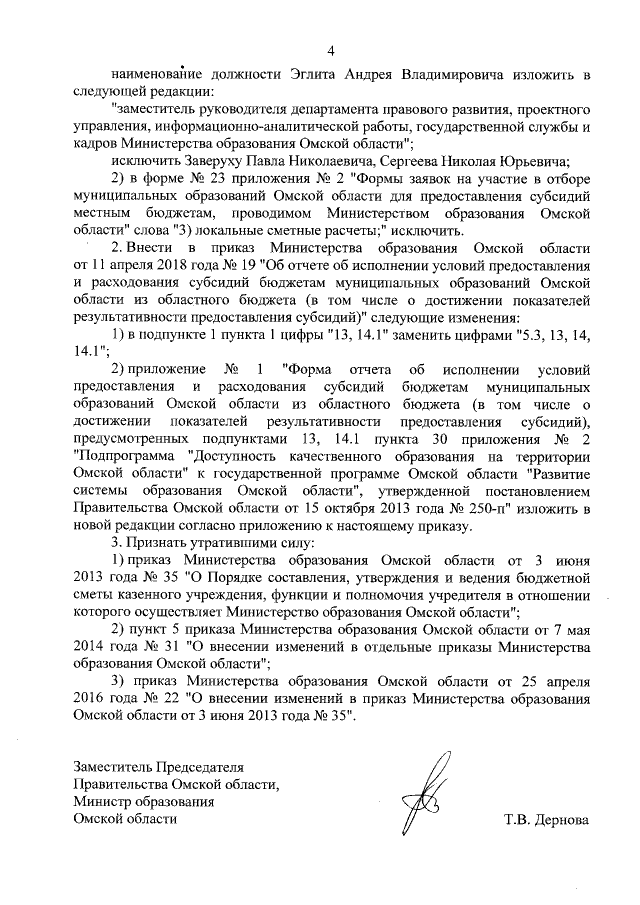 4

наименование должности Эглита Андрея Владимировича изложить в следующей редакции:

"заместитель руководителя департамента правового развития, проектного управления, информационно-аналитической работы, государственной службы и кадров Министерства образования Омской области";

исключить Заверуху Павла Николаевича, Сергеева Николая Юрьевича;

2) в форме № 23 приложения № 2 "Формы заявок на участие в отборе муниципальных образований Омской области для предоставления субсидий местным бюджетам, проводимом Министерством образования Омской области" слова "3) локальные сметные расчеты;" исключить.

2. Внести в приказ Министерства образования Омской области от 11 апреля 2018 года № 19 "Об отчете об исполнении условий предоставления и расходования субсидий бюджетам муниципальных образований Омской области из областного бюджета (в том числе о достижении показателей результативности предоставления субсидий)" следующие изменения:

1) в подпункте 1 пункта 1 цифры "13, 14.1" заменить цифрами "5.3, 13, 14, 14.1";

2) приложение № 1 "Форма отчета об исполнении условий предоставления и расходования субсидий бюджетам муниципальных образований Омской области из областного бюджета (в том числе о достижении показателей результативности предоставления субсидий), предусмотренных подпунктами 13, 14.1 пункта 30 приложения № 2 "Подпрограмма "Доступность качественного образования на территории Омской области" к государственной программе Омской области "Развитие системы образования Омской области", утвержденной постановлением Правительства Омской области от 15 октября 2013 года № 250-п" изложить в новой редакции согласно приложению к настоящему приказу.

3. Признать утратившими силу:

1) приказ Министерства образования Омской области от 3 июня 2013 года № 35 "О Порядке составления, утверждения и ведения бюджетной сметы казенного учреждения, функции и полномочия учредителя в отношении которого осуществляет Министерство образования Омской области";

2) пункт 5 приказа Министерства образования Омской области от 7 мая 2014 года № 31 "О внесении изменений в отдельные приказы Министерства образования Омской области";

3) приказ Министерства образования Омской области от 25 апреля 2016 года № 22 "О внесении изменений в приказ Министерства образования Омской области от 3 июня 2013 года № 35".

Заместитель Председателя
Правительства Омской области,
Министр образования
Омской области

Т.В. Дернова